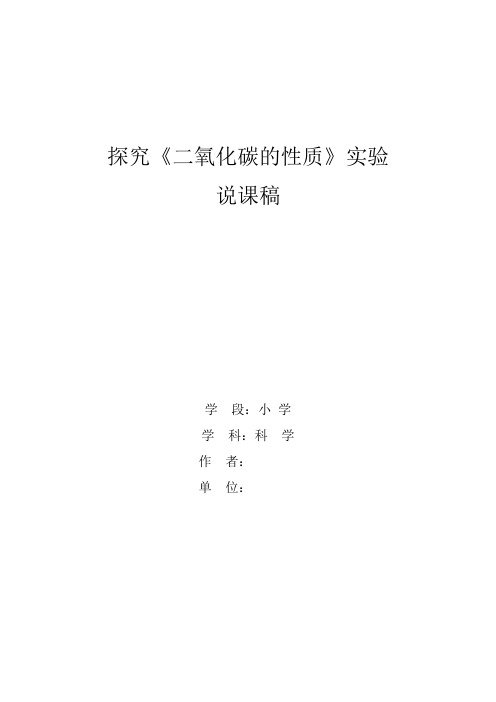 探究《二氧化碳的性质》实验
说课稿

学 段：小 学
学 科：科 学
作 者：
单 位：